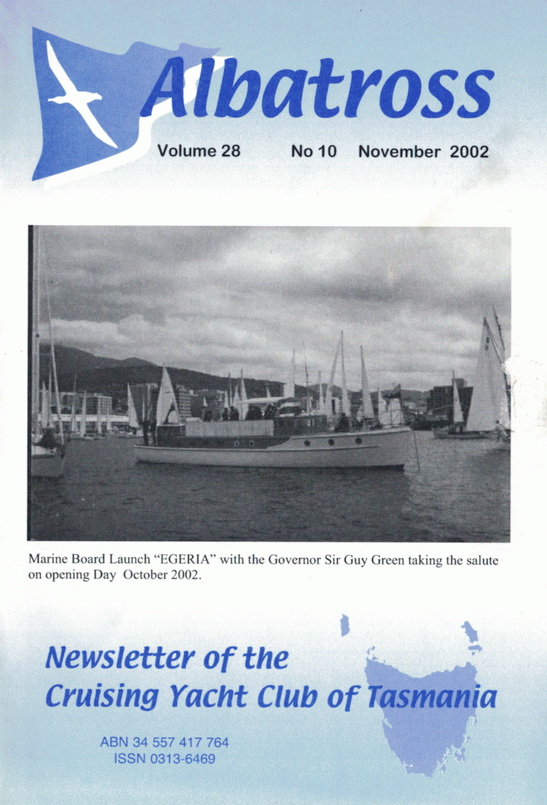 Albatross

Volume 28 No 10 November 2002

Marine Board Launch "EGERIA" with the Governor Sir Guy Green taking the salute on opening Day October 2002.

Newsletter of the Cruising Yacht Club of Tasmania

ABN 34 557 417 764
ISSN 0313-6469